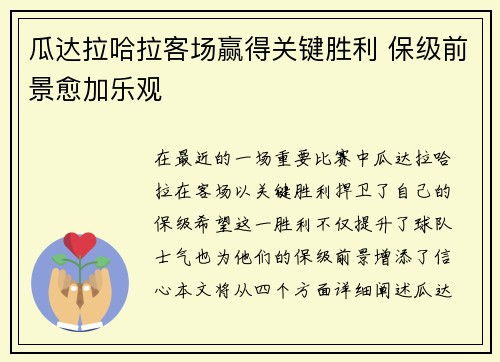 瓜达拉哈拉客场赢得关键胜利 保级前景愈加乐观

在最近的一场重要比赛中瓜达拉哈拉在客场以关键胜利捍卫了自己的保级希望这一胜利不仅提升了球队士气也为他们的保级前景增添了信心本文将从四个方面详细阐述瓜达